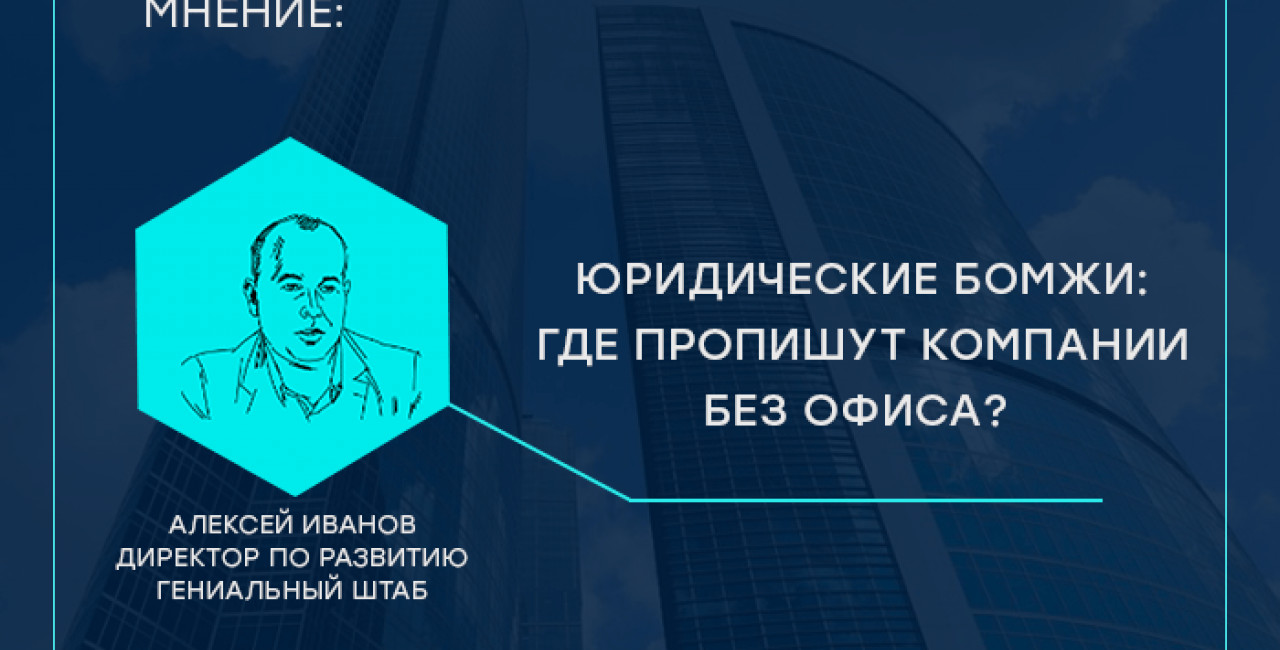 МНЕНИЕ:

ЮРИДИЧЕСКИЕ БОМЖИ: ГДЕ ПРОПИШУТ КОМПАНИИ БЕЗ ОФИСА?

АЛЕКСЕЙ ИВАНОВ
ДИРЕКТОР ПО РАЗВИТИЮ
ГЕНИАЛЬНЫЙ ШТАБ